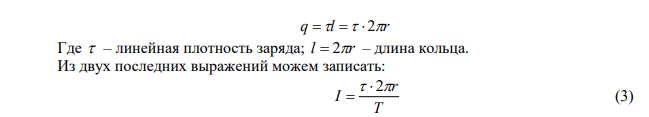 $q = \tau l = \tau \cdot 2\pi r$

Где $\tau$ – линейная плотность заряда; $l = 2\pi r$ – длина кольца.
Из двух последних выражений можем записать:

$I = \frac{\tau \cdot 2\pi r}{T}$ (3)